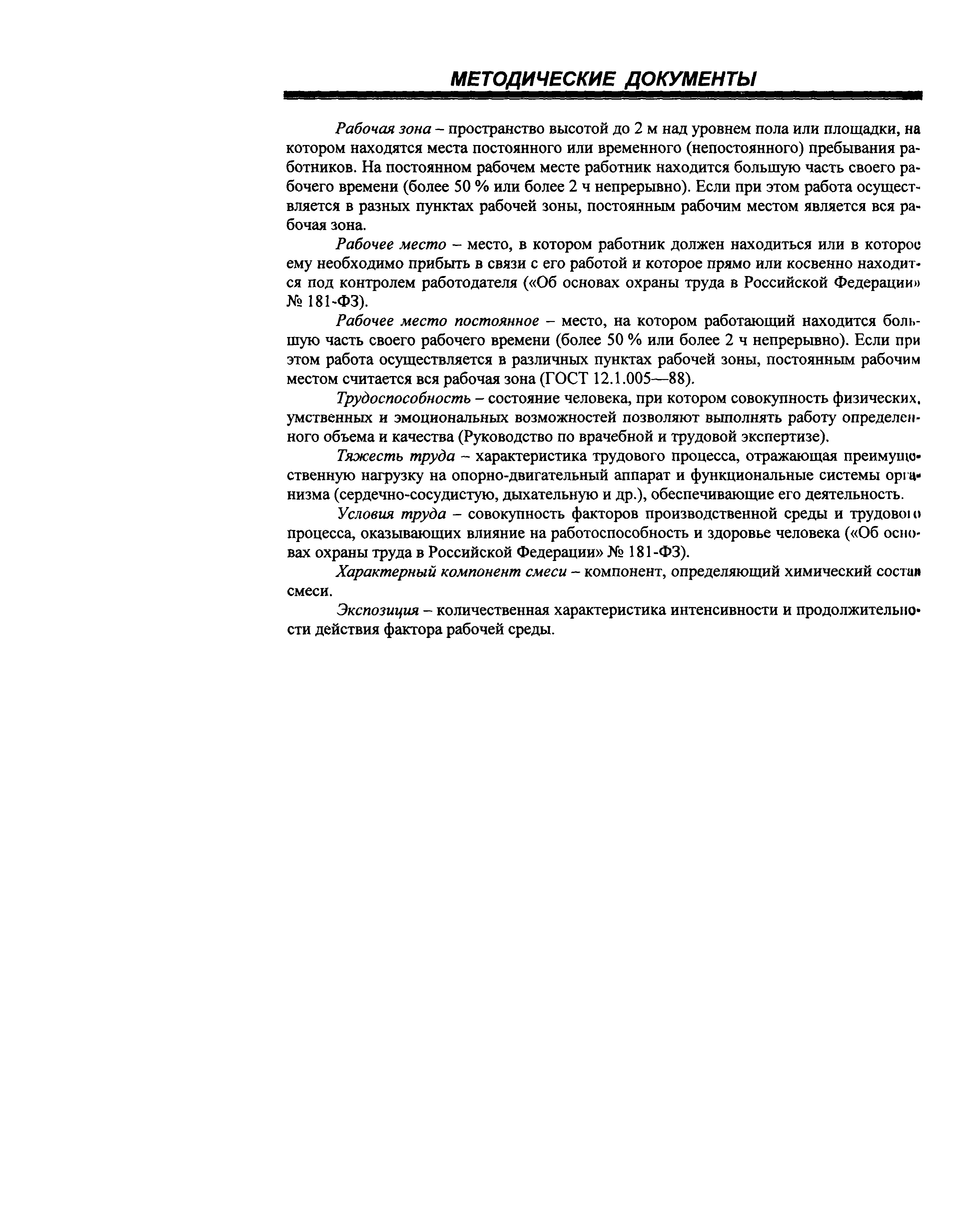 МЕТОДИЧЕСКИЕ ДОКУМЕНТЫ

Рабочая зона – пространство высотой до 2 м над уровнем пола или площадки, на котором находятся места постоянного или временного (непостоянного) пребывания работников. На постоянном рабочем месте работник находится большую часть своего рабочего времени (более 50 % или более 2 ч непрерывно). Если при этом работа осуществляется в разных пунктах рабочей зоны, постоянным рабочим местом является вся рабочая зона.

Рабочее место – место, в котором работник должен находиться или в которое ему необходимо прибыть в связи с его работой и которое прямо или косвенно находится под контролем работодателя («Об основах охраны труда в Российской Федерации» № 181-ФЗ).

Рабочее место постоянное – место, на котором работающий находится большую часть своего рабочего времени (более 50 % или более 2 ч непрерывно). Если при этом работа осуществляется в различных пунктах рабочей зоны, постоянным рабочим местом считается вся рабочая зона (ГОСТ 12.1.005—88).

Трудоспособность – состояние человека, при котором совокупность физических, умственных и эмоциональных возможностей позволяют выполнять работу определенного объема и качества (Руководство по врачебной и трудовой экспертизе).

Тяжесть труда – характеристика трудового процесса, отражающая преимущественную нагрузку на опорно-двигательный аппарат и функциональные системы организма (сердечно-сосудистую, дыхательную и др.), обеспечивающие его деятельность.

Условия труда – совокупность факторов производственной среды и трудового процесса, оказывающих влияние на работоспособность и здоровье человека («Об основах охраны труда в Российской Федерации» № 181-ФЗ).

Характерный компонент смеси – компонент, определяющий химический состав смеси.

Экспозиция – количественная характеристика интенсивности и продолжительности действия фактора рабочей среды.